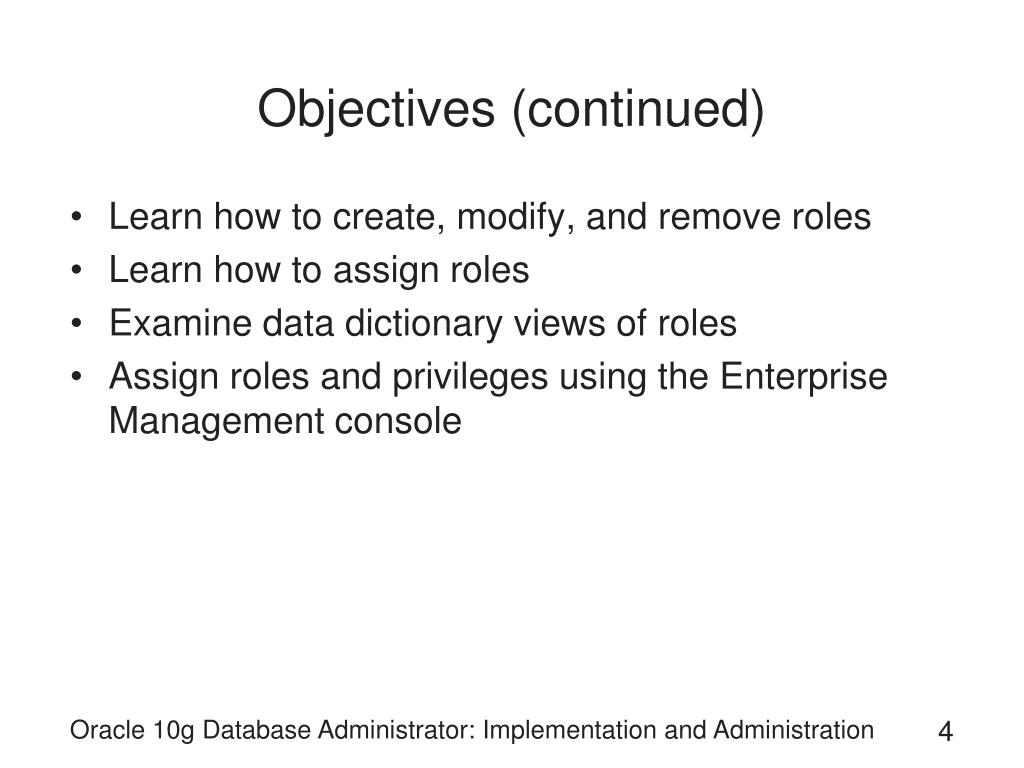 Objectives (continued)

• Learn how to create, modify, and remove roles
• Learn how to assign roles
• Examine data dictionary views of roles
• Assign roles and privileges using the Enterprise Management console

Oracle 10g Database Administrator: Implementation and Administration

4